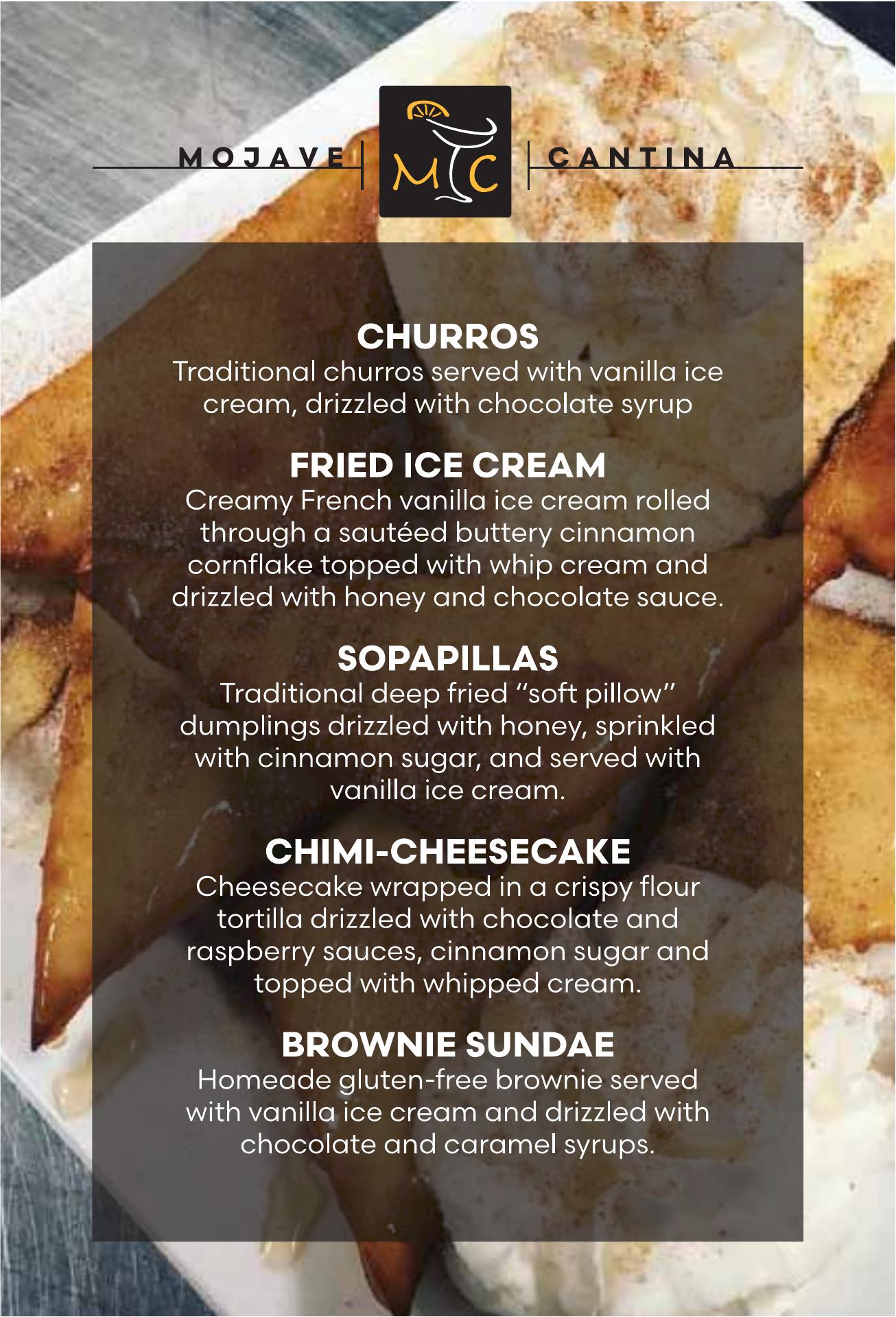 MOJAVE MC CANTINA

CHURROS
Traditional churros served with vanilla ice cream, drizzled with chocolate syrup

FRIED ICE CREAM
Creamy French vanilla ice cream rolled through a sautéed buttery cinnamon cornflake topped with whip cream and drizzled with honey and chocolate sauce.

SOPAPILLAS
Traditional deep fried "soft pillow" dumplings drizzled with honey, sprinkled with cinnamon sugar, and served with vanilla ice cream.

CHIMI-CHEESECAKE
Cheesecake wrapped in a crispy flour tortilla drizzled with chocolate and raspberry sauces, cinnamon sugar and topped with whipped cream.

BROWNIE SUNDAE
Homeade gluten-free brownie served with vanilla ice cream and drizzled with chocolate and caramel syrups.